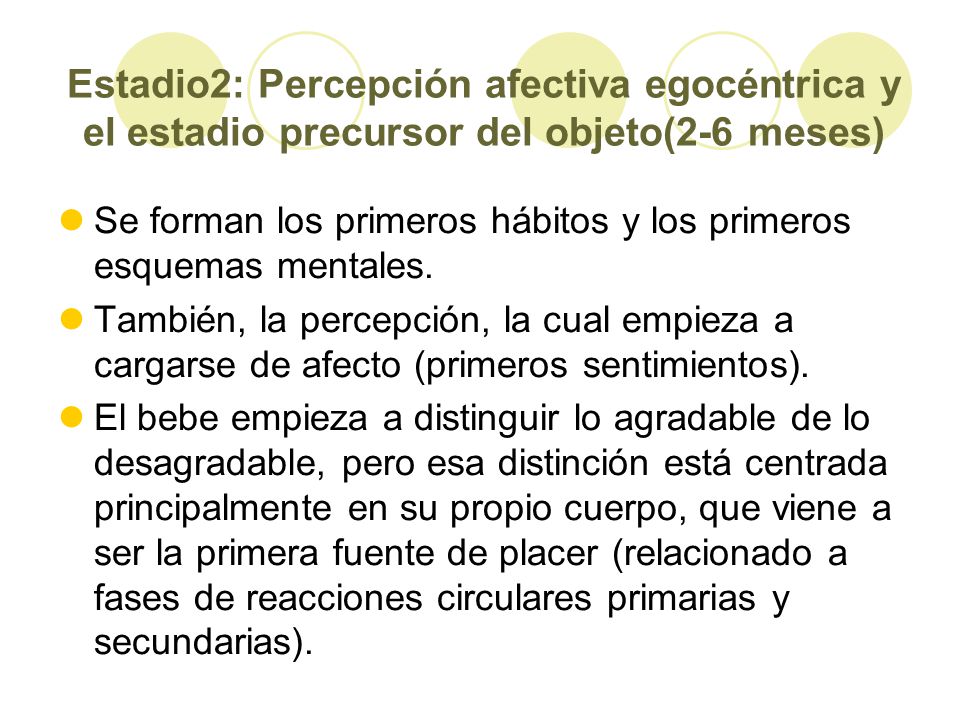 Estadio2: Percepción afectiva egocéntrica y el estadio precursor del objeto(2-6 meses)

Se forman los primeros hábitos y los primeros esquemas mentales.

También, la percepción, la cual empieza a cargarse de afecto (primeros sentimientos).

El bebe empieza a distinguir lo agradable de lo desagradable, pero esa distinción está centrada principalmente en su propio cuerpo, que viene a ser la primera fuente de placer (relacionado a fases de reacciones circulares primarias y secundarias).